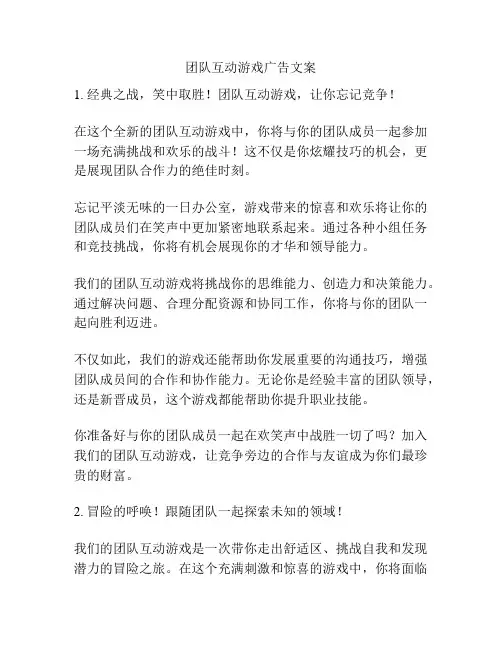 团队互动游戏广告文案

1. 经典之战，笑中取胜！团队互动游戏，让你忘记竞争！

在这个全新的团队互动游戏中，你将与你的团队成员一起参加一场充满挑战和欢乐的战斗！这不仅是你炫耀技巧的机会，更是展现团队合作力的绝佳时刻。

忘记平淡无味的一日办公室，游戏带来的惊喜和欢乐将让你的团队成员们在笑声中更加紧密地联系起来。通过各种小组任务和竞技挑战，你将有机会展现你的才华和领导能力。

我们的团队互动游戏将挑战你的思维能力、创造力和决策能力。通过解决问题、合理分配资源和协同工作，你将与你的团队一起向胜利迈进。

不仅如此，我们的游戏还能帮助你发展重要的沟通技巧，增强团队成员间的合作和协作能力。无论你是经验丰富的团队领导，还是新晋成员，这个游戏都能帮助你提升职业技能。

你准备好与你的团队成员一起在欢笑声中战胜一切了吗？加入我们的团队互动游戏，让竞争旁边的合作与友谊成为你们最珍贵的财富。

2. 冒险的呼唤！跟随团队一起探索未知的领域！

我们的团队互动游戏是一次带你走出舒适区、挑战自我和发现潜力的冒险之旅。在这个充满刺激和惊喜的游戏中，你将面临